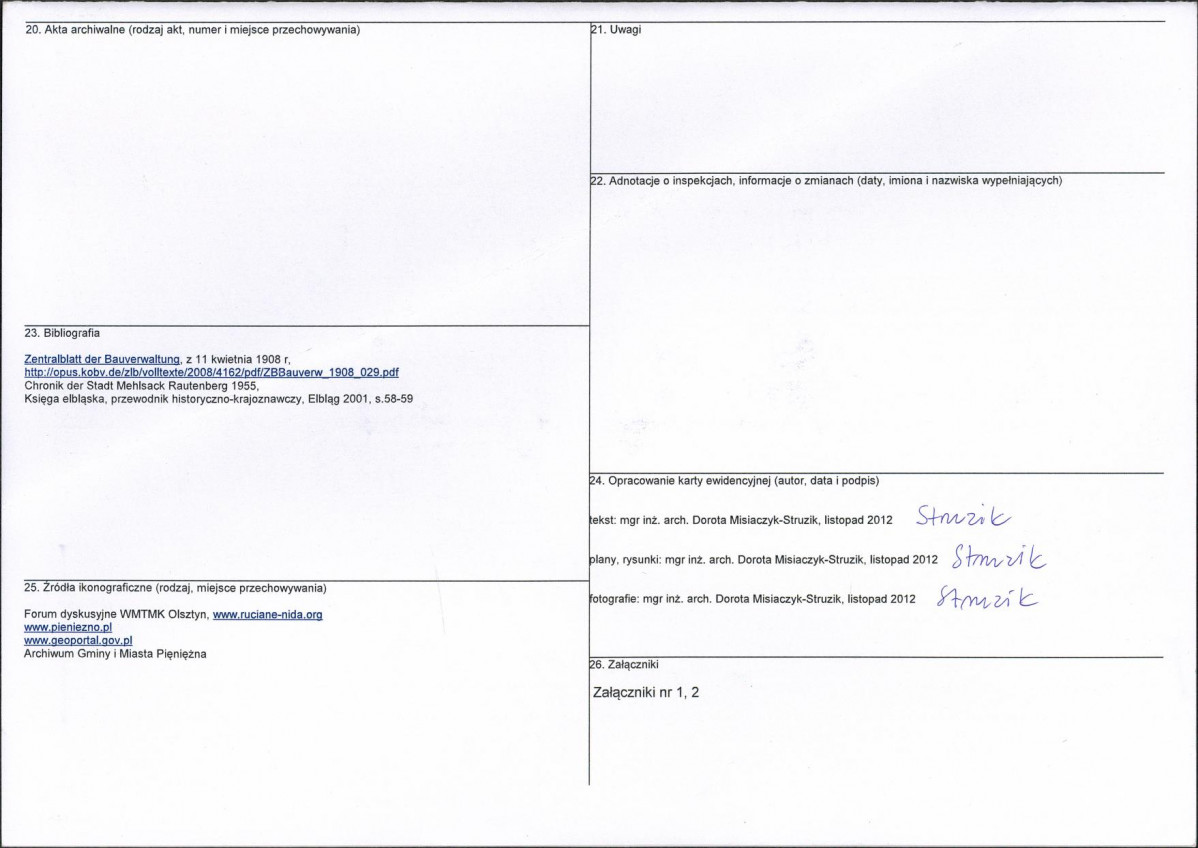 20. Akta archiwalne (rodzaj akt, numer i miejsce przechowywania)

23. Bibliografia

Zentralblatt der Bauverwaltung, z 11 kwietnia 1908 r,
http://opus.kobv.de/zlb/volltexte/2008/4162/pdf/ZBBauverw_1908_029.pdf
Chronik der Stadt Mehlsack Rautenberg 1955,
Księga elbląska, przewodnik historyczno-krajoznawczy, Elbląg 2001, s.58-59

25. Źródła ikonograficzne (rodzaj, miejsce przechowywania)

Forum dyskusyjne WMTMK Olsztyn, www.ruciane-nida.org
www.pieniezno.pl
www.geoportal.gov.pl
Archiwum Gminy i Miasta Pieniężna

21. Uwagi

22. Adnotacje o inspekcjach, informacje o zmianach (daty, imiona i nazwiska wypełniających)

24. Opracowanie karty ewidencyjnej (autor, data i podpis)

tekst: mgr inż. arch. Dorota Misiaczyk-Struzik, listopad 2012 Struzik

plany, rysunki: mgr inż. arch. Dorota Misiaczyk-Struzik, listopad 2012 Struzik

fotografie: mgr inż. arch. Dorota Misiaczyk-Struzik, listopad 2012 Struzik

26. Załączniki

Załączniki nr 1, 2